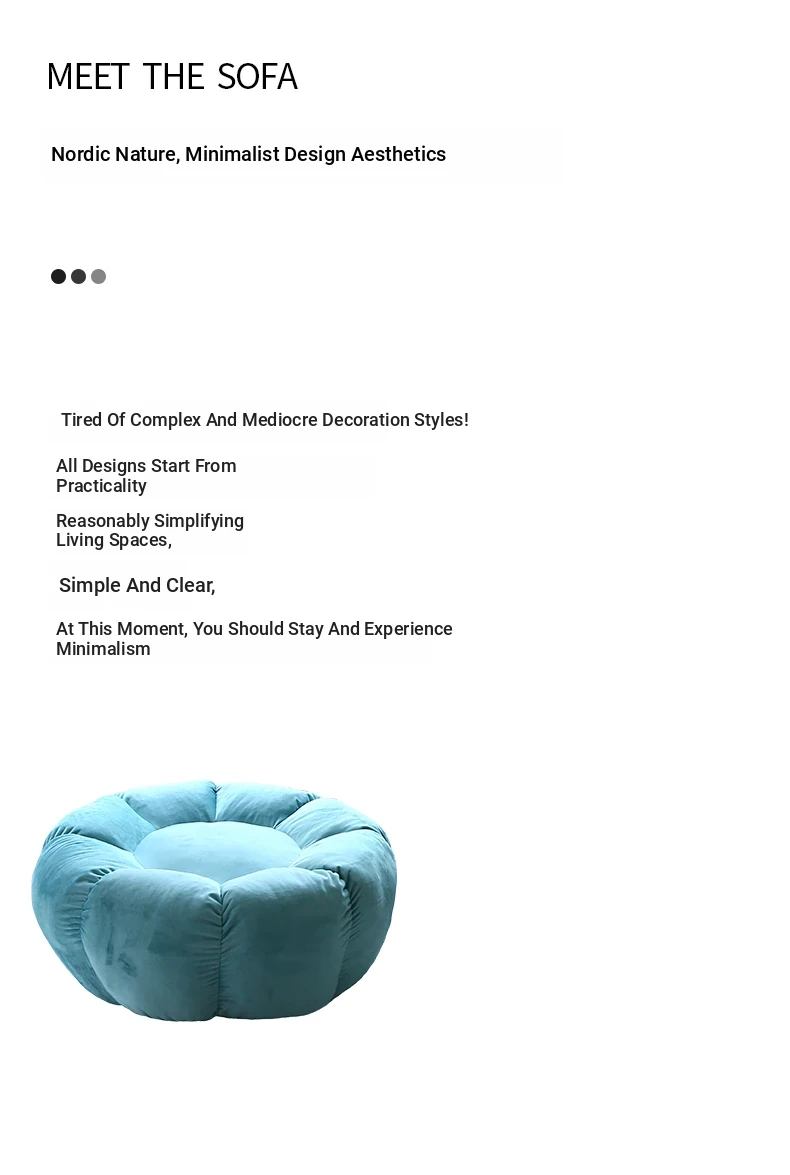 MEET THE SOFA

Nordic Nature, Minimalist Design Aesthetics

Tired Of Complex And Mediocre Decoration Styles!

All Designs Start From Practicality

Reasonably Simplifying Living Spaces,

Simple And Clear,

At This Moment, You Should Stay And Experience Minimalism